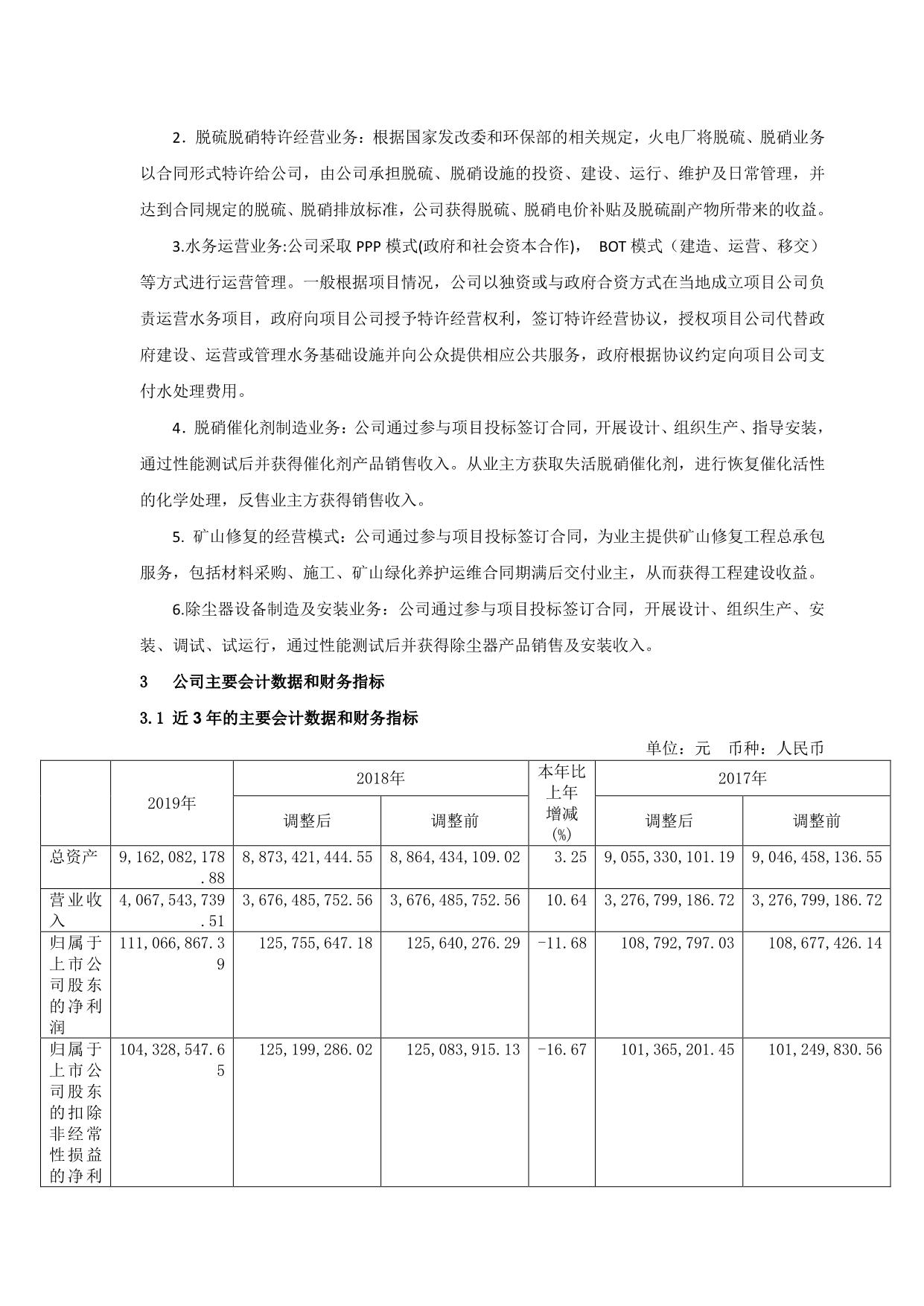 2．脱硫脱硝特许经营业务：根据国家发改委和环保部的相关规定，火电厂将脱硫、脱硝业务以合同形式特许给公司，由公司承担脱硫、脱硝设施的投资、建设、运行、维护及日常管理，并达到合同规定的脱硫、脱硝排放标准，公司获得脱硫、脱硝电价补贴及脱硫副产物所带来的收益。

3.水务运营业务:公司采取 PPP 模式(政府和社会资本合作)， BOT 模式（建造、运营、移交）等方式进行运营管理。一般根据项目情况，公司以独资或与政府合资方式在当地成立项目公司负责运营水务项目，政府向项目公司授予特许经营权利，签订特许经营协议，授权项目公司代替政府建设、运营或管理水务基础设施并向公众提供相应公共服务，政府根据协议约定向项目公司支付水处理费用。

4．脱硝催化剂制造业务：公司通过参与项目投标签订合同，开展设计、组织生产、指导安装，通过性能测试后并获得催化剂产品销售收入。从业主方获取失活脱硝催化剂，进行恢复催化活性的化学处理，反售业主方获得销售收入。

5. 矿山修复的经营模式：公司通过参与项目投标签订合同，为业主提供矿山修复工程总承包服务，包括材料采购、施工、矿山绿化养护运维合同期满后交付业主，从而获得工程建设收益。

6.除尘器设备制造及安装业务：公司通过参与项目投标签订合同，开展设计、组织生产、安装、调试、试运行，通过性能测试后并获得除尘器产品销售及安装收入。

3 公司主要会计数据和财务指标

3.1 近 3 年的主要会计数据和财务指标

单位：元 币种：人民币

| | 2019年 | 2018年 调整后 | 2018年 调整前 | 本年比上年增减(%) | 2017年 调整后 | 2017年 调整前 |
|---|---|---|---|---|---|---|
| 总资产 | 9,162,082,178.88 | 8,873,421,444.55 | 8,864,434,109.02 | 3.25 | 9,055,330,101.19 | 9,046,458,136.55 |
| 营业收入 | 4,067,543,739.51 | 3,676,485,752.56 | 3,676,485,752.56 | 10.64 | 3,276,799,186.72 | 3,276,799,186.72 |
| 归属于上市公司股东的净利润 | 111,066,867.39 | 125,755,647.18 | 125,640,276.29 | -11.68 | 108,792,797.03 | 108,677,426.14 |
| 归属于上市公司股东的扣除非经常性损益的净利 | 104,328,547.65 | 125,199,286.02 | 125,083,915.13 | -16.67 | 101,365,201.45 | 101,249,830.56 |